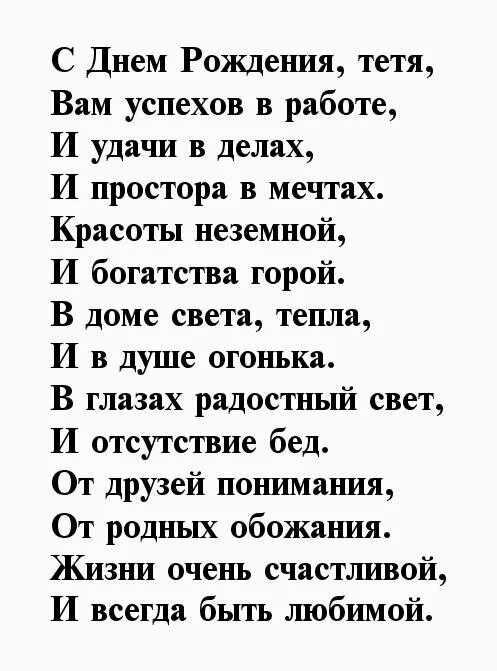 С Днем Рождения, тетя,
Вам успехов в работе,
И удачи в делах,
И простора в мечтах.
Красоты неземной,
И богатства горой.
В доме света, тепла,
И в душе огонька.
В глазах радостный свет,
И отсутствие бед.
От друзей понимания,
От родных обожания.
Жизни очень счастливой,
И всегда быть любимой.